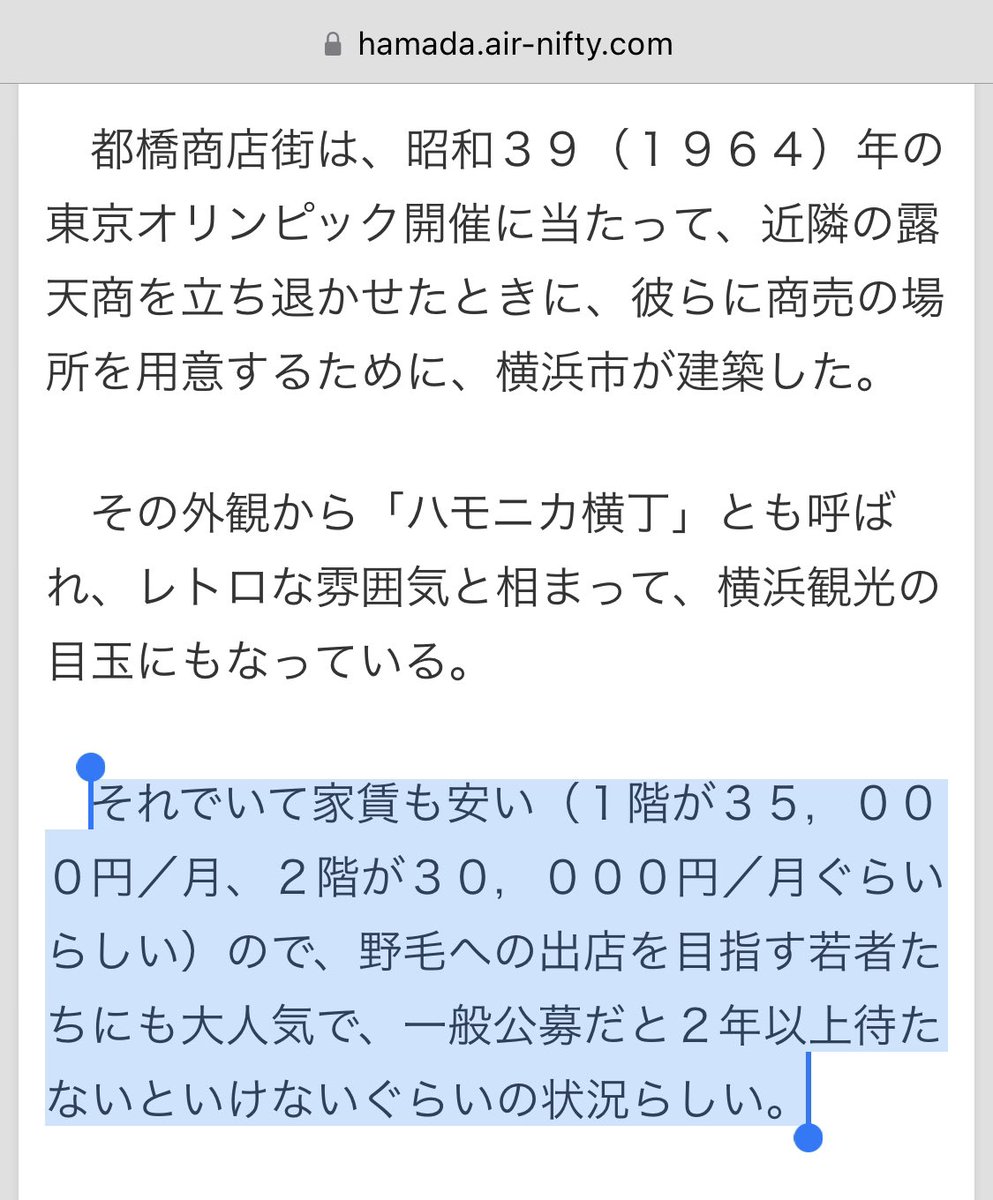 hamada.air-nifty.com

都橋商店街は、昭和３９（１９６４）年の東京オリンピック開催に当たって、近隣の露天商を立ち退かせたときに、彼らに商売の場所を用意するために、横浜市が建築した。

その外観から「ハモニカ横丁」とも呼ばれ、レトロな雰囲気と相まって、横浜観光の目玉にもなっている。

それでいて家賃も安い（１階が３５，０００円／月、２階が３０，０００円／月ぐらいらしい）ので、野毛への出店を目指す若者たちにも大人気で、一般公募だと２年以上待たないといけないぐらいの状況らしい。